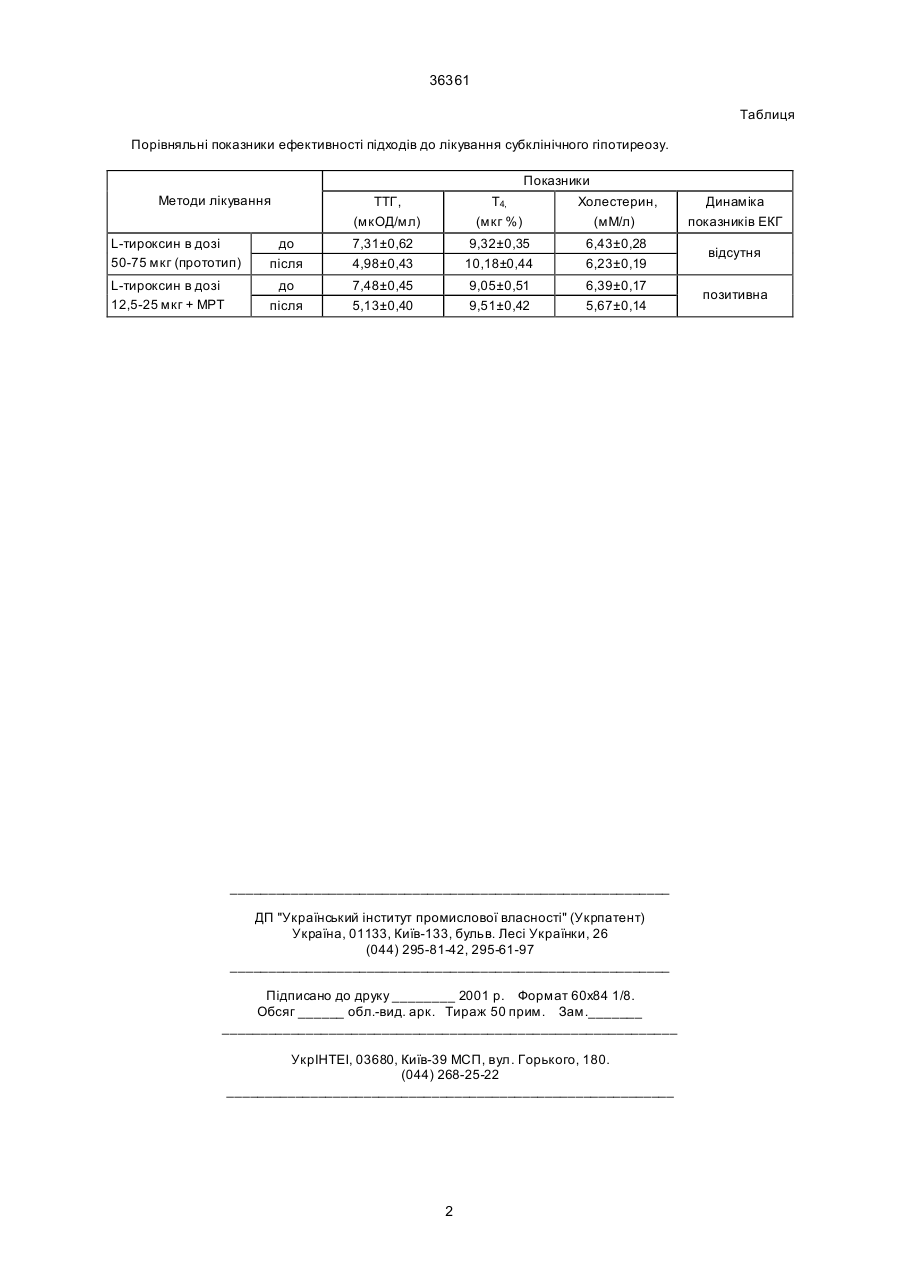 36361

Таблиця

Порівняльні показники ефективності підходів до лікування субклінічного гіпотиреозу.

| Методи лікування | | Показники | | | |
|---|---|---|---|---|---|
| | | ТТГ, (мкОД/мл) | $T_{4,}$ (мкг %) | Холестерин, (мМ/л) | Динаміка показників ЕКГ |
| L-тироксин в дозі 50-75 мкг (прототип) | до | 7,31±0,62 | 9,32±0,35 | 6,43±0,28 | відсутня |
| | після | 4,98±0,43 | 10,18±0,44 | 6,23±0,19 | |
| L-тироксин в дозі 12,5-25 мкг + МРТ | до | 7,48±0,45 | 9,05±0,51 | 6,39±0,17 | позитивна |
| | після | 5,13±0,40 | 9,51±0,42 | 5,67±0,14 | |

ДП "Український інститут промислової власності" (Укрпатент)
Україна, 01133, Київ-133, бульв. Лесі Українки, 26
(044) 295-81-42, 295-61-97

Підписано до друку ________ 2001 р. Формат 60х84 1/8.
Обсяг ______ обл.-вид. арк. Тираж 50 прим. Зам._______

УкрІНТЕІ, 03680, Київ-39 МСП, вул. Горького, 180.
(044) 268-25-22

2